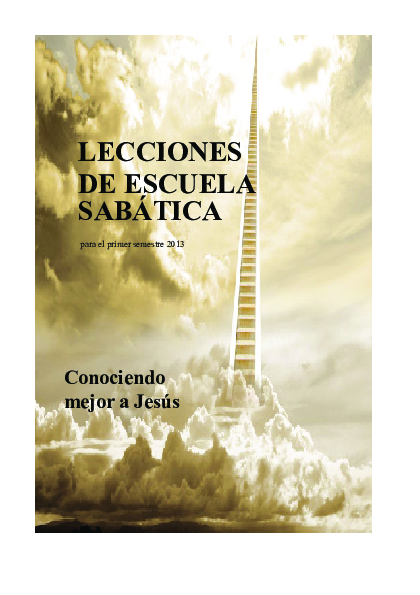 LECCIONES DE ESCUELA SABÁTICA

para el primer semestre 2013

Conociendo mejor a Jesús